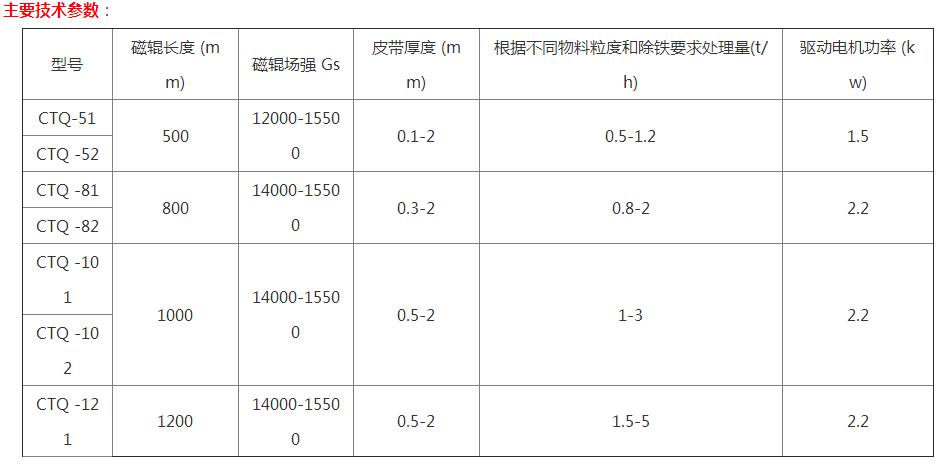 主要技术参数：

| 型号 | 磁辊长度 (mm) | 磁辊场强 Gs | 皮带厚度 (mm) | 根据不同物料粒度和除铁要求处理量(t/h) | 驱动电机功率 (kw) |
|---|---|---|---|---|---|
| CTQ-51 | 500 | 12000-15500 | 0.1-2 | 0.5-1.2 | 1.5 |
| CTQ -52 |  |  |  |  |  |
| CTQ -81 | 800 | 14000-15500 | 0.3-2 | 0.8-2 | 2.2 |
| CTQ -82 |  |  |  |  |  |
| CTQ -101 | 1000 | 14000-15500 | 0.5-2 | 1-3 | 2.2 |
| CTQ -102 |  |  |  |  |  |
| CTQ -121 | 1200 | 14000-15500 | 0.5-2 | 1.5-5 | 2.2 |